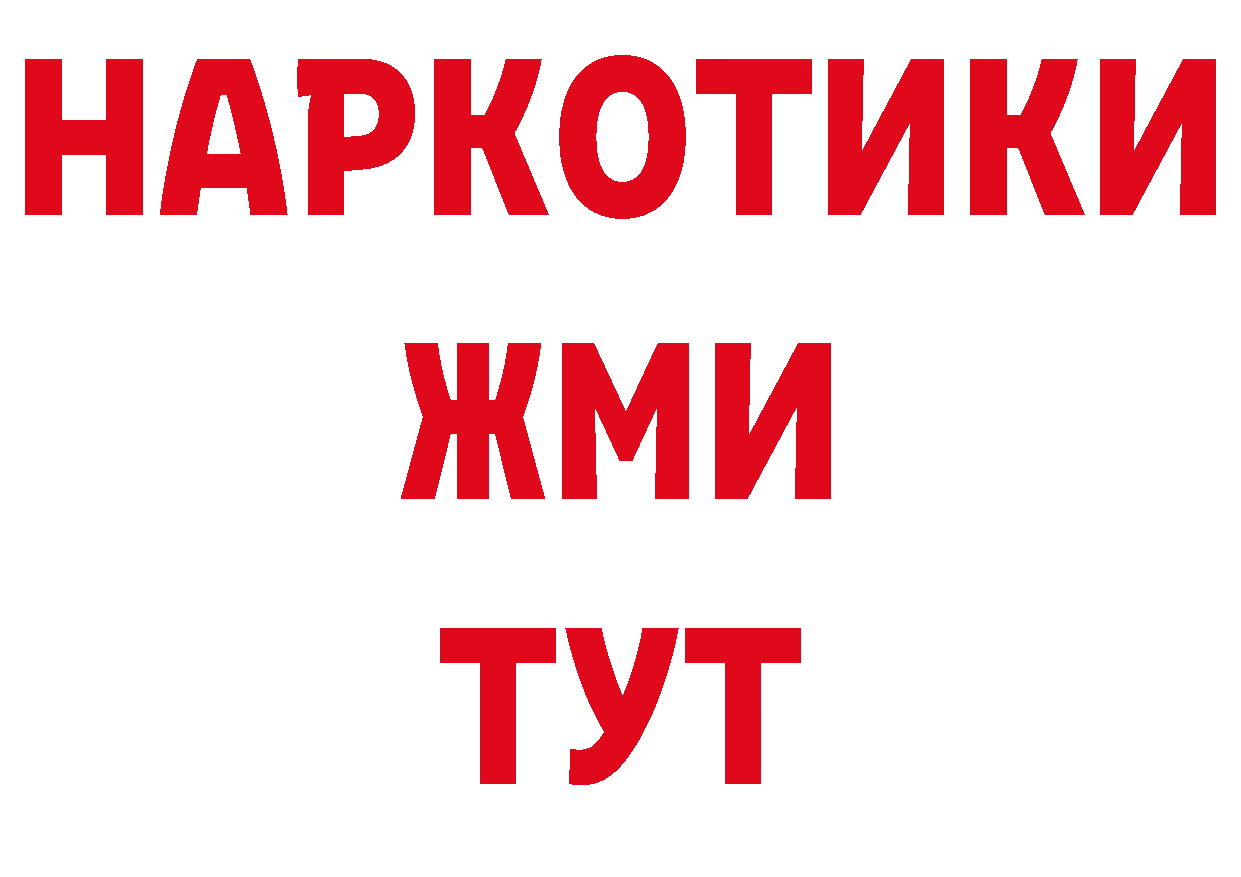 НАРКОТИКИ
ЖМИ
ТУТ